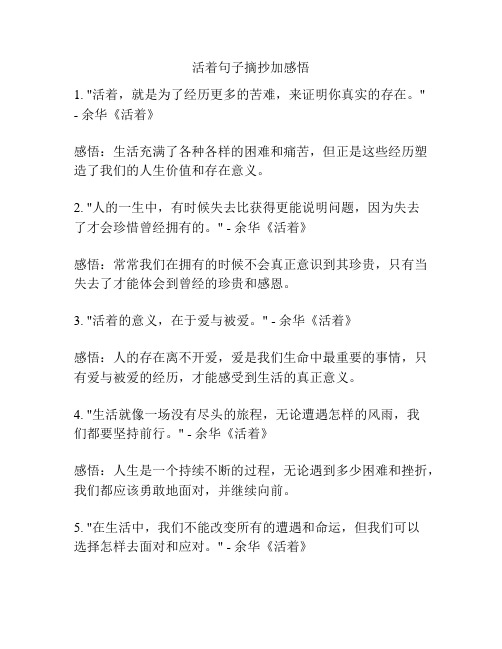 活着句子摘抄加感悟

1. "活着，就是为了经历更多的苦难，来证明你真实的存在。" - 余华《活着》

感悟：生活充满了各种各样的困难和痛苦，但正是这些经历塑造了我们的人生价值和存在意义。

2. "人的一生中，有时候失去比获得更能说明问题，因为失去了才会珍惜曾经拥有的。" - 余华《活着》

感悟：常常我们在拥有的时候不会真正意识到其珍贵，只有当失去了才能体会到曾经的珍贵和感恩。

3. "活着的意义，在于爱与被爱。" - 余华《活着》

感悟：人的存在离不开爱，爱是我们生命中最重要的事情，只有爱与被爱的经历，才能感受到生活的真正意义。

4. "生活就像一场没有尽头的旅程，无论遭遇怎样的风雨，我们都要坚持前行。" - 余华《活着》

感悟：人生是一个持续不断的过程，无论遇到多少困难和挫折，我们都应该勇敢地面对，并继续向前。

5. "在生活中，我们不能改变所有的遭遇和命运，但我们可以选择怎样去面对和应对。" - 余华《活着》